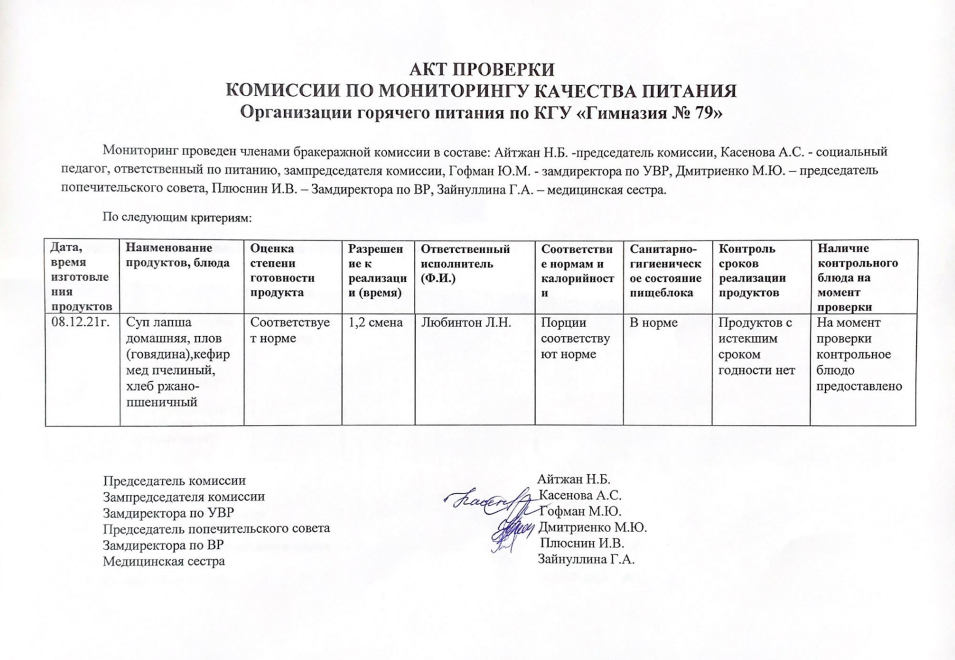 АКТ ПРОВЕРКИ
КОМИССИИ ПО МОНИТОРИНГУ КАЧЕСТВА ПИТАНИЯ
Организации горячего питания по КГУ «Гимназия № 79»

Мониторинг проведен членами бракеражной комиссии в составе: Айтжан Н.Б. -председатель комиссии, Касенова А.С. - социальный педагог, ответственный по питанию, зампредседателя комиссии, Гофман Ю.М. - замдиректора по УВР, Дмитриенко М.Ю. – председатель попечительского совета, Плюснин И.В. – Замдиректора по ВР, Зайнуллина Г.А. – медицинская сестра.

По следующим критериям:

| Дата, время изготовления продуктов | Наименование продуктов, блюда | Оценка степени готовности продукта | Разрешение к реализации (время) | Ответственный исполнитель (Ф.И.) | Соответствие нормам и калорийности | Санитарно-гигиеническое состояние пищеблока | Контроль сроков реализации продуктов | Наличие контрольного блюда на момент проверки |
|---|---|---|---|---|---|---|---|---|
| 08.12.21г. | Суп лапша домашняя, плов (говядина),кефир мед пчелиный, хлеб ржано-пшеничный | Соответствует норме | 1,2 смена | Любинтон Л.Н. | Порции соответствуют норме | В норме | Продуктов с истекшим сроком годности нет | На момент проверки контрольное блюдо предоставлено |

Председатель комиссии
Зампредседателя комиссии
Замдиректора по УВР
Председатель попечительского совета
Замдиректора по ВР
Медицинская сестра

Айтжан Н.Б.
Касенова А.С.
Гофман М.Ю.
Дмитриенко М.Ю.
Плюснин И.В.
Зайнуллина Г.А.